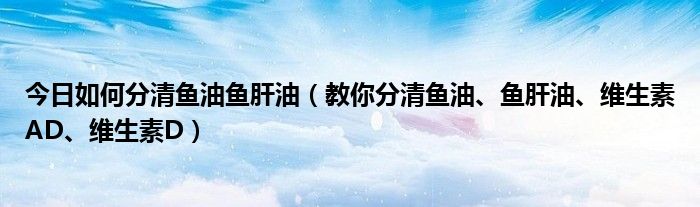 今日如何分清鱼油鱼肝油（教你分清鱼油、鱼肝油、维生素AD、维生素D）